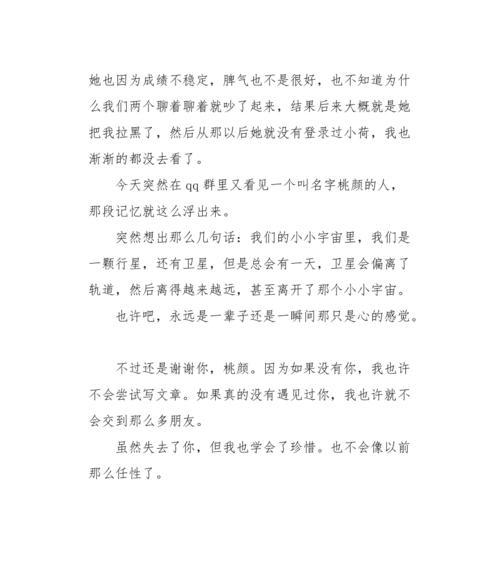 她也因为成绩不稳定，脾气也不是很好，也不知道为什么我们两个聊着聊着就吵了起来，结果后来大概就是她把我拉黑了，然后从那以后她就没有登录过小荷，我也渐渐的都没去看了。

今天突然在 qq 群里又看见一个叫名字桃颜的人，那段记忆就这么浮出来。

突然想出那么几句话：我们的小小宇宙里，我们是一颗行星，还有卫星，但是总会有一天，卫星会偏离了轨道，然后离得越来越远，甚至离开了那个小小宇宙。

也许吧，永远是一辈子还是一瞬间那只是心的感觉。

不过还是谢谢你，桃颜。因为如果没有你，我也许不会尝试写文章。如果真的没有遇见过你，我也许就不会交到那么多朋友。

虽然失去了你，但我也学会了珍惜。也不会像以前那么任性了。